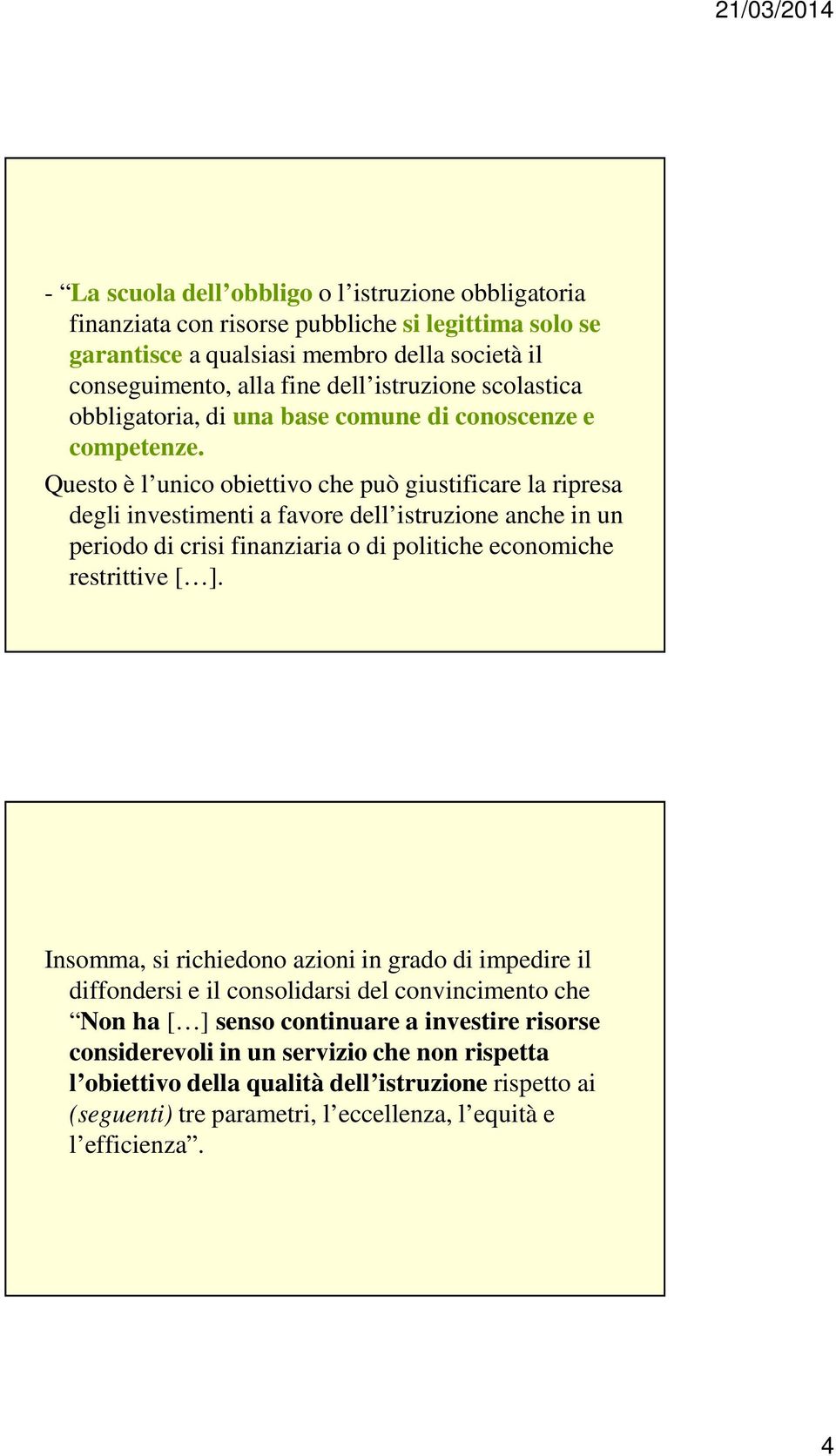 21/03/2014

- “La scuola dell’obbligo o l’istruzione obbligatoria finanziata con risorse pubbliche si legittima solo se garantisce a qualsiasi membro della società il conseguimento, alla fine dell’istruzione scolastica obbligatoria, di una base comune di conoscenze e competenze.

Questo è l’unico obiettivo che può giustificare la ripresa degli investimenti a favore dell’istruzione anche in un periodo di crisi finanziaria o di politiche economiche restrittive […].

Insomma, si richiedono azioni in grado di impedire il diffondersi e il consolidarsi del convincimento che “Non ha […] senso continuare a investire risorse considerevoli in un servizio che non rispetta l’obiettivo della qualità dell’istruzione rispetto ai (seguenti) tre parametri, l’eccellenza, l’equità e l’efficienza”.

4